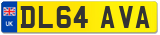 UK
DL64 AVA